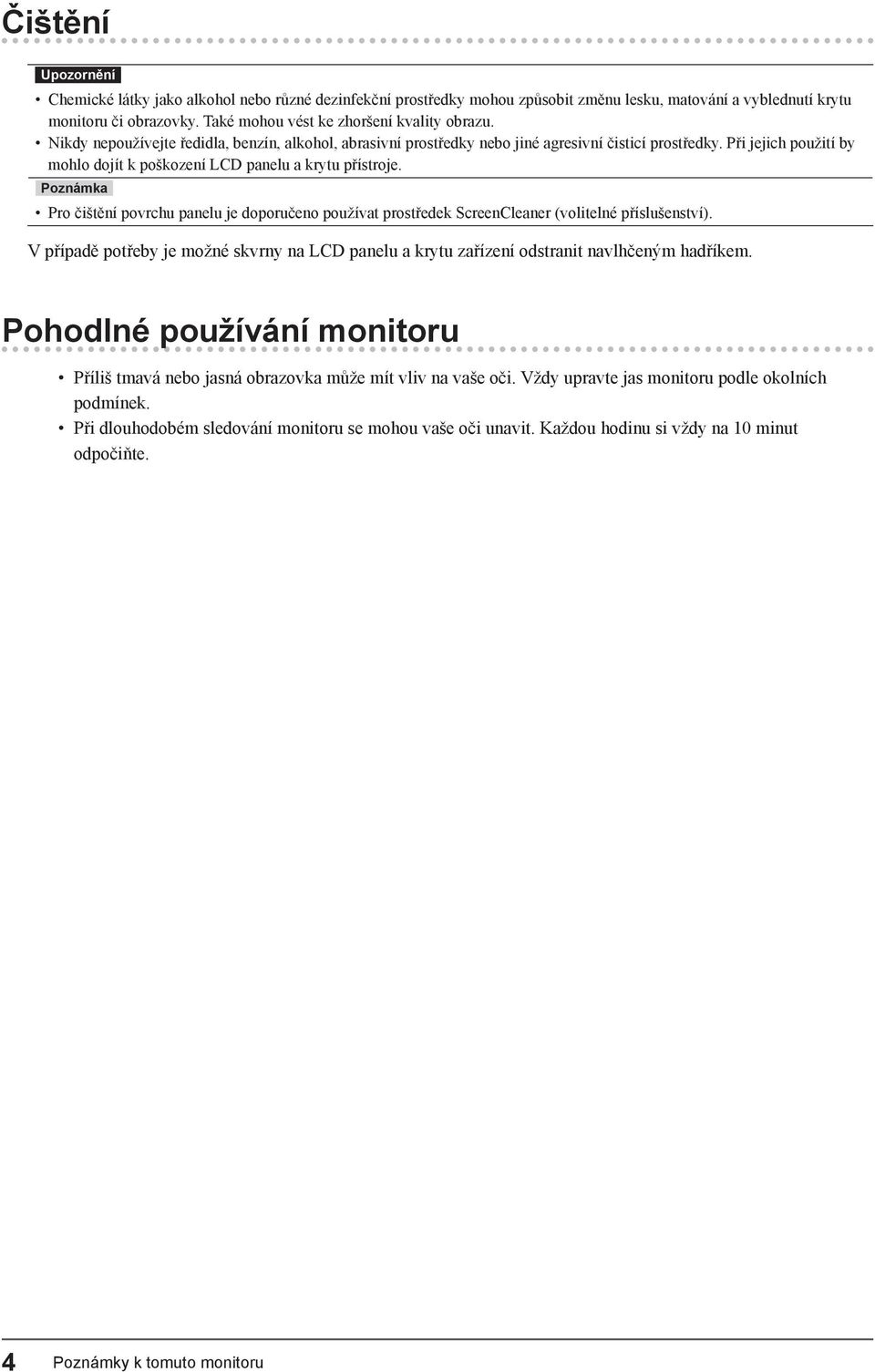 Čištění

Upozornění

• Chemické látky jako alkohol nebo různé dezinfekční prostředky mohou způsobit změnu lesku, matování a vyblednutí krytu monitoru či obrazovky. Také mohou vést ke zhoršení kvality obrazu.
• Nikdy nepoužívejte ředidla, benzín, alkohol, abrasivní prostředky nebo jiné agresivní čisticí prostředky. Při jejich použití by mohlo dojít k poškození LCD panelu a krytu přístroje.

Poznámka

• Pro čištění povrchu panelu je doporučeno používat prostředek ScreenCleaner (volitelné příslušenství).

V případě potřeby je možné skvrny na LCD panelu a krytu zařízení odstranit navlhčeným hadříkem.

Pohodlné používání monitoru

• Příliš tmavá nebo jasná obrazovka může mít vliv na vaše oči. Vždy upravte jas monitoru podle okolních podmínek.
• Při dlouhodobém sledování monitoru se mohou vaše oči unavit. Každou hodinu si vždy na 10 minut odpočiňte.

4 Poznámky k tomuto monitoru